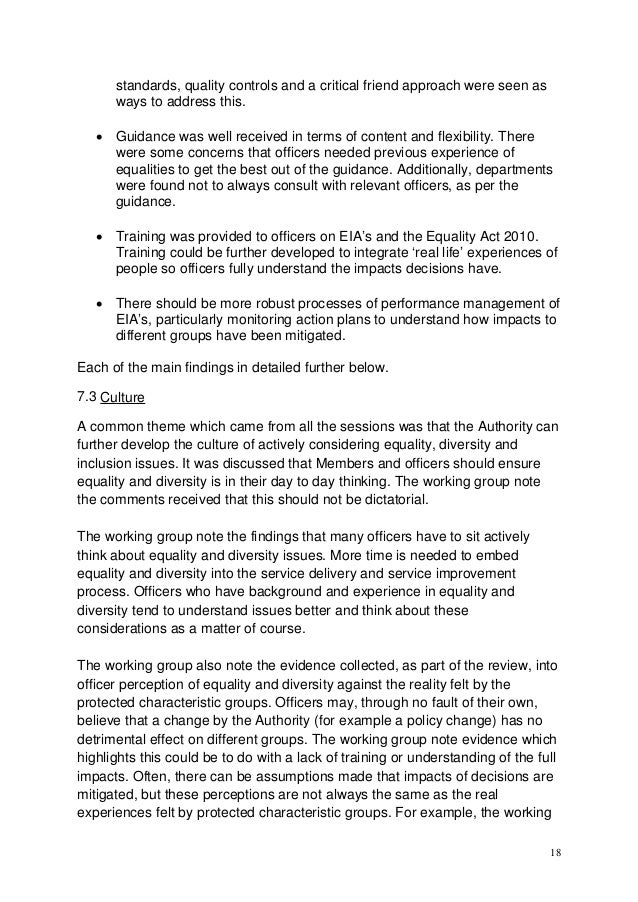 standards, quality controls and a critical friend approach were seen as ways to address this.

• Guidance was well received in terms of content and flexibility. There were some concerns that officers needed previous experience of equalities to get the best out of the guidance. Additionally, departments were found not to always consult with relevant officers, as per the guidance.

• Training was provided to officers on EIA's and the Equality Act 2010. Training could be further developed to integrate 'real life' experiences of people so officers fully understand the impacts decisions have.

• There should be more robust processes of performance management of EIA's, particularly monitoring action plans to understand how impacts to different groups have been mitigated.

Each of the main findings in detailed further below.

7.3 Culture

A common theme which came from all the sessions was that the Authority can further develop the culture of actively considering equality, diversity and inclusion issues. It was discussed that Members and officers should ensure equality and diversity is in their day to day thinking. The working group note the comments received that this should not be dictatorial.

The working group note the findings that many officers have to sit actively think about equality and diversity issues. More time is needed to embed equality and diversity into the service delivery and service improvement process. Officers who have background and experience in equality and diversity tend to understand issues better and think about these considerations as a matter of course.

The working group also note the evidence collected, as part of the review, into officer perception of equality and diversity against the reality felt by the protected characteristic groups. Officers may, through no fault of their own, believe that a change by the Authority (for example a policy change) has no detrimental effect on different groups. The working group note evidence which highlights this could be to do with a lack of training or understanding of the full impacts. Often, there can be assumptions made that impacts of decisions are mitigated, but these perceptions are not always the same as the real experiences felt by protected characteristic groups. For example, the working

18